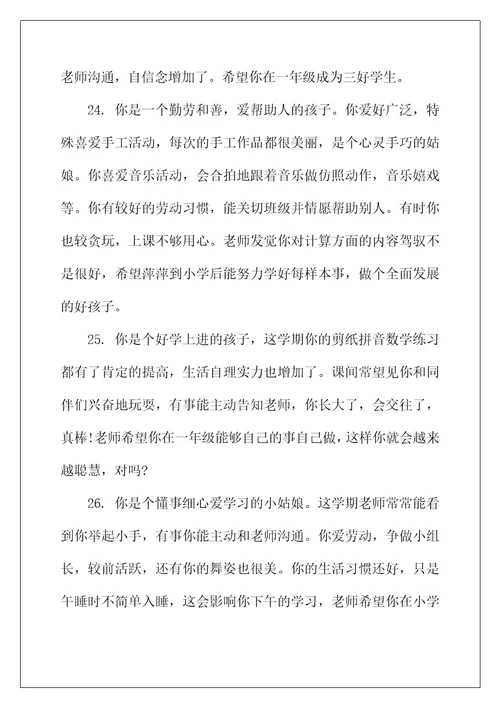 老师沟通，自信念增加了。希望你在一年级成为三好学生。

24. 你是一个勤劳和善，爱帮助人的孩子。你爱好广泛，特殊喜爱手工活动，每次的手工作品都很美丽，是个心灵手巧的姑娘。你喜爱音乐活动，会合拍地跟着音乐做仿照动作，音乐嬉戏等。你有较好的劳动习惯，能关切班级并情愿帮助别人。有时你也较贪玩，上课不够用心。老师发觉你对计算方面的内容驾驭不是很好，希望萍萍到小学后能努力学好每样本事，做个全面发展的好孩子。

25. 你是个好学上进的孩子，这学期你的剪纸拼音数学练习都有了肯定的提高，生活自理实力也增加了。课间常望见你和同伴们兴奋地玩耍，有事能主动告知老师，你长大了，会交往了，真棒!老师希望你在一年级能够自己的事自己做，这样你就会越来越聪慧，对吗?

26. 你是个懂事细心爱学习的小姑娘。这学期老师常常能看到你举起小手，有事你能主动和老师沟通。你爱劳动，争做小组长，较前活跃，还有你的舞姿也很美。你的生活习惯还好，只是午睡时不简单入睡，这会影响你下午的学习，老师希望你在小学